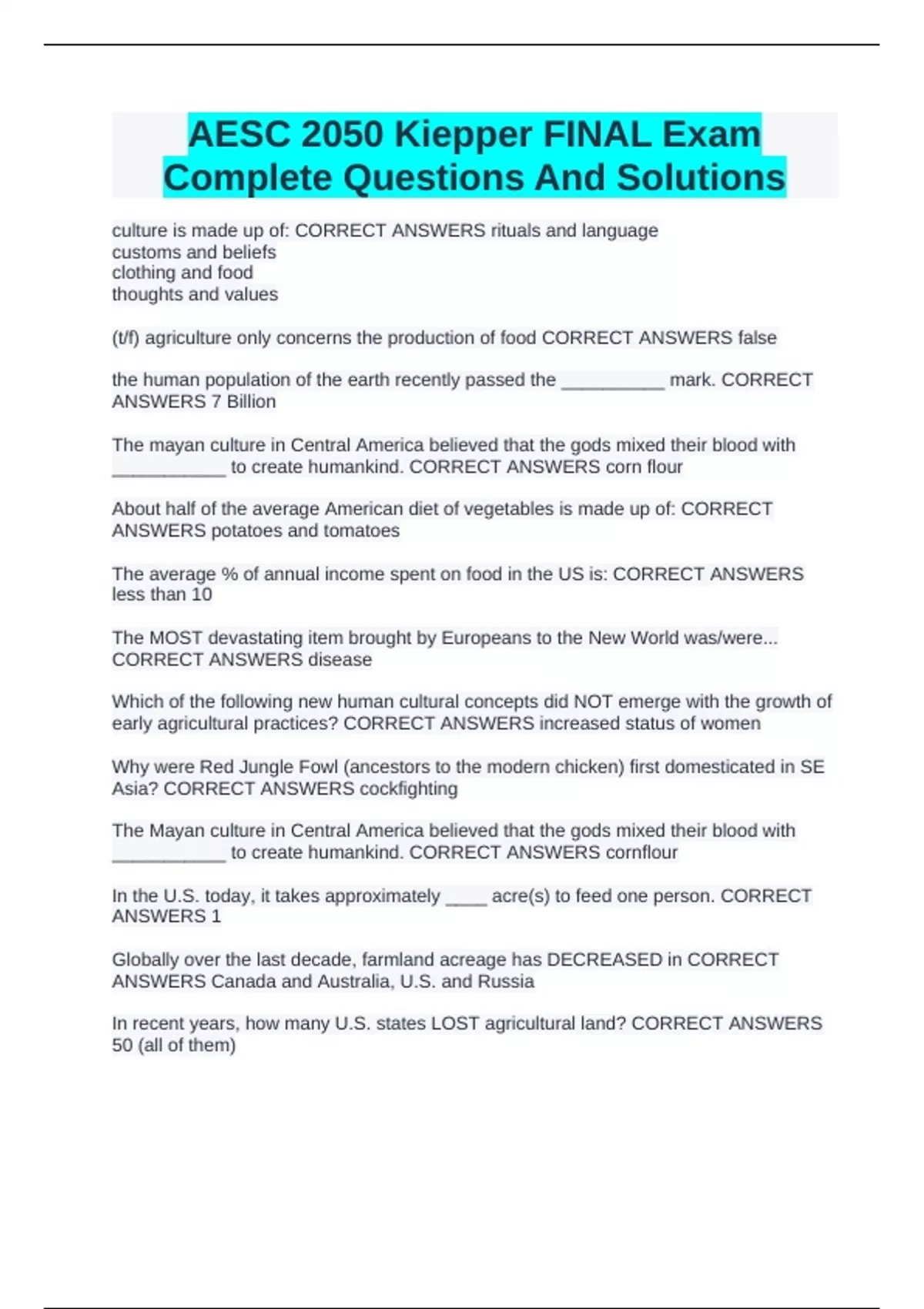 AESC 2050 Kiepper FINAL Exam Complete Questions And Solutions

culture is made up of: CORRECT ANSWERS rituals and language
customs and beliefs
clothing and food
thoughts and values

(t/f) agriculture only concerns the production of food CORRECT ANSWERS false

the human population of the earth recently passed the __________ mark. CORRECT ANSWERS 7 Billion

The mayan culture in Central America believed that the gods mixed their blood with ___________ to create humankind. CORRECT ANSWERS corn flour

About half of the average American diet of vegetables is made up of: CORRECT ANSWERS potatoes and tomatoes

The average % of annual income spent on food in the US is: CORRECT ANSWERS less than 10

The MOST devastating item brought by Europeans to the New World was/were... CORRECT ANSWERS disease

Which of the following new human cultural concepts did NOT emerge with the growth of early agricultural practices? CORRECT ANSWERS increased status of women

Why were Red Jungle Fowl (ancestors to the modern chicken) first domesticated in SE Asia? CORRECT ANSWERS cockfighting

The Mayan culture in Central America believed that the gods mixed their blood with ___________ to create humankind. CORRECT ANSWERS cornflour

In the U.S. today, it takes approximately ____ acre(s) to feed one person. CORRECT ANSWERS 1

Globally over the last decade, farmland acreage has DECREASED in CORRECT ANSWERS Canada and Australia, U.S. and Russia

In recent years, how many U.S. states LOST agricultural land? CORRECT ANSWERS 50 (all of them)